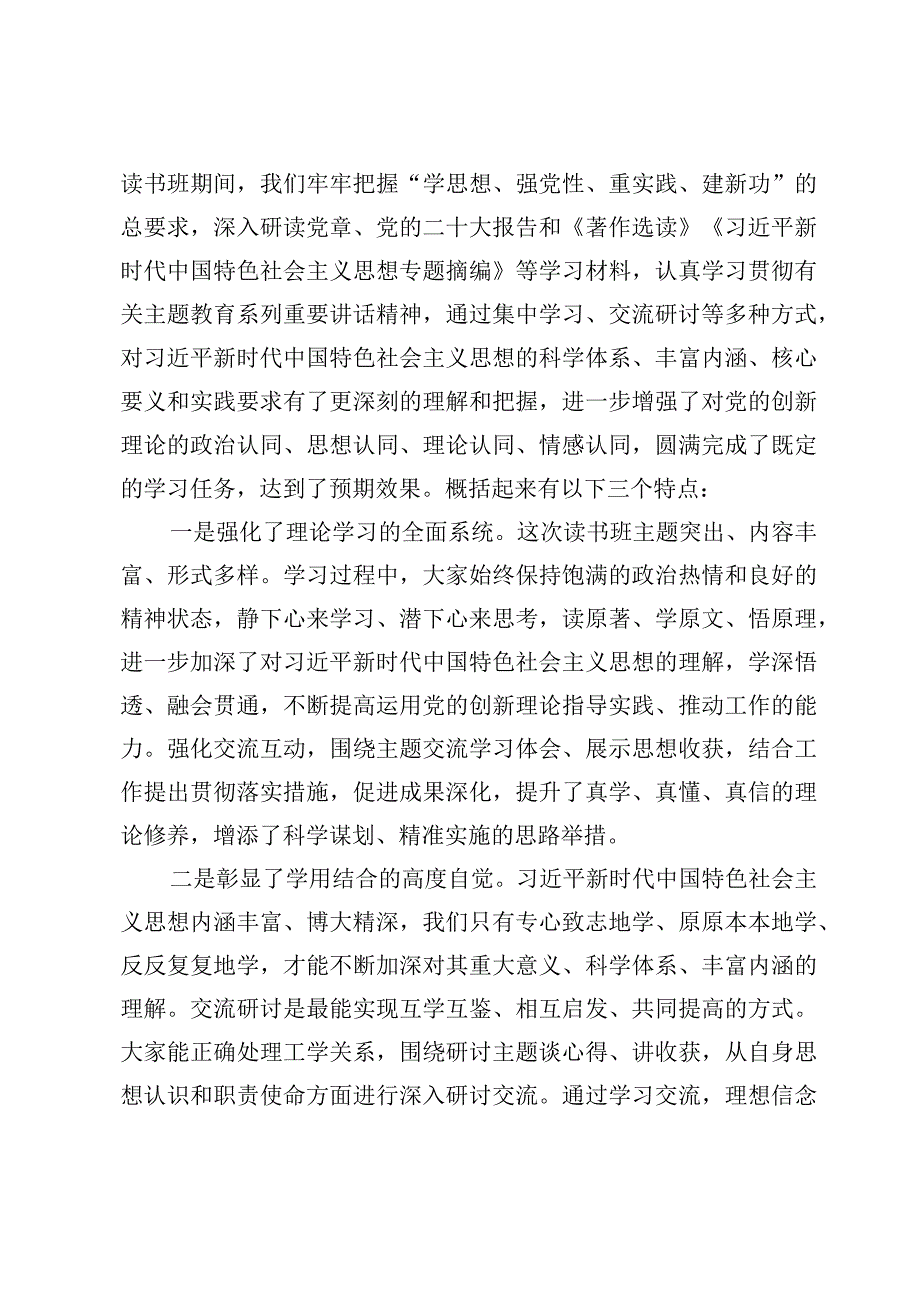 读书班期间，我们牢牢把握“学思想、强党性、重实践、建新功”的总要求，深入研读党章、党的二十大报告和《著作选读》《习近平新时代中国特色社会主义思想专题摘编》等学习材料，认真学习贯彻有关主题教育系列重要讲话精神，通过集中学习、交流研讨等多种方式，对习近平新时代中国特色社会主义思想的科学体系、丰富内涵、核心要义和实践要求有了更深刻的理解和把握，进一步增强了对党的创新理论的政治认同、思想认同、理论认同、情感认同，圆满完成了既定的学习任务，达到了预期效果。概括起来有以下三个特点：

一是强化了理论学习的全面系统。这次读书班主题突出、内容丰富、形式多样。学习过程中，大家始终保持饱满的政治热情和良好的精神状态，静下心来学习、潜下心来思考，读原著、学原文、悟原理，进一步加深了对习近平新时代中国特色社会主义思想的理解，学深悟透、融会贯通，不断提高运用党的创新理论指导实践、推动工作的能力。强化交流互动，围绕主题交流学习体会、展示思想收获，结合工作提出贯彻落实措施，促进成果深化，提升了真学、真懂、真信的理论修养，增添了科学谋划、精准实施的思路举措。

二是彰显了学用结合的高度自觉。习近平新时代中国特色社会主义思想内涵丰富、博大精深，我们只有专心致志地学、原原本本地学、反反复复地学，才能不断加深对其重大意义、科学体系、丰富内涵的理解。交流研讨是最能实现互学互鉴、相互启发、共同提高的方式。大家能正确处理工学关系，围绕研讨主题谈心得、讲收获，从自身思想认识和职责使命方面进行深入研讨交流。通过学习交流，理想信念